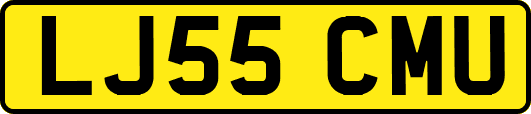 LJ55 CMU